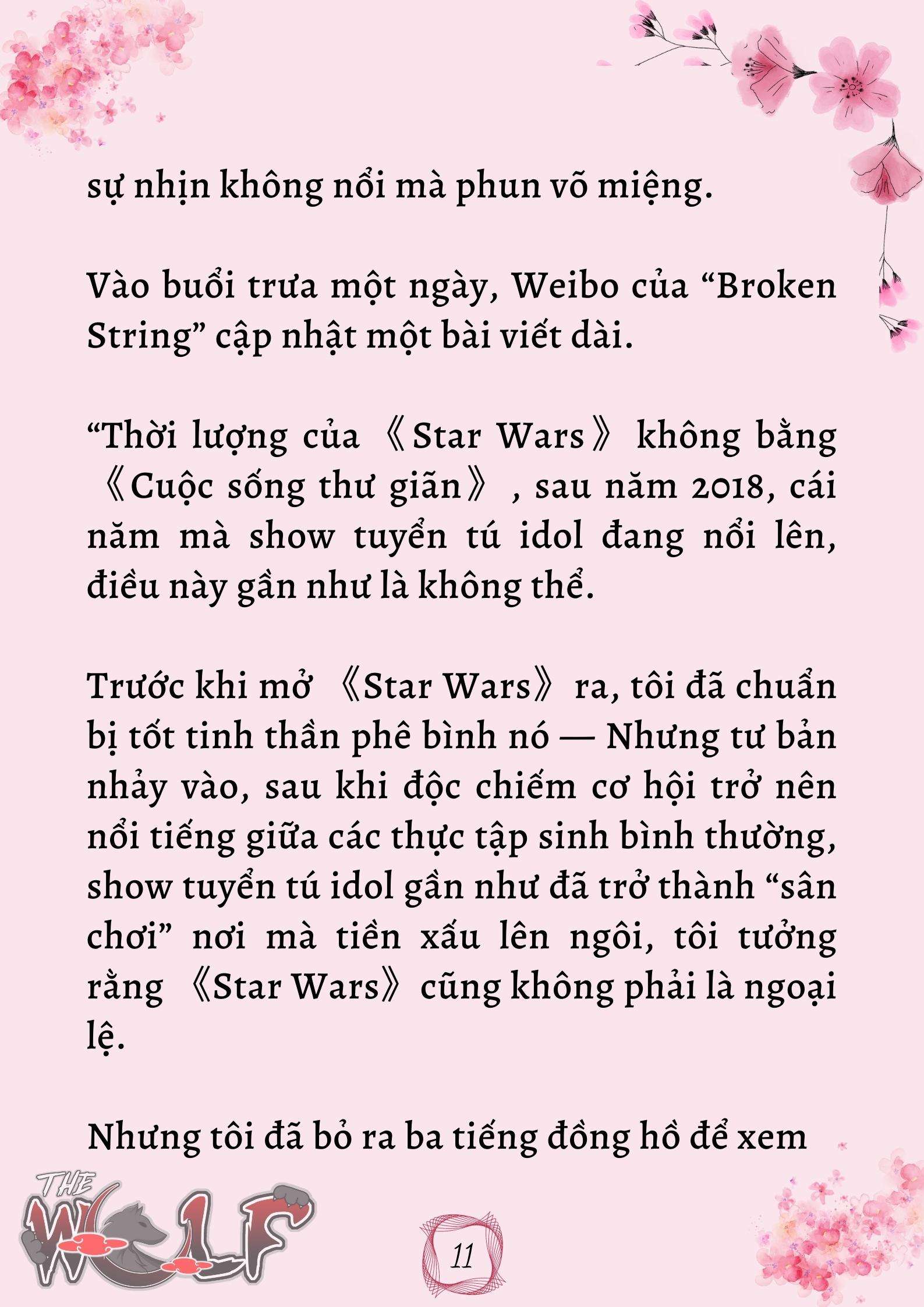 sự nhịn không nổi mà phun võ miệng.

Vào buổi trưa một ngày, Weibo của “Broken String” cập nhật một bài viết dài.

“Thời lượng của 《Star Wars》 không bằng 《Cuộc sống thư giãn》 , sau năm 2018, cái năm mà show tuyển tú idol đang nổi lên, điều này gần như là không thể.

Trước khi mở 《Star Wars》 ra, tôi đã chuẩn bị tốt tinh thần phê bình nó — Nhưng tư bản nhảy vào, sau khi độc chiếm cơ hội trở nên nổi tiếng giữa các thực tập sinh bình thường, show tuyển tú idol gần như đã trở thành “sân chơi” nơi mà tiền xấu lên ngôi, tôi tưởng rằng 《Star Wars》 cũng không phải là ngoại lệ.

Nhưng tôi đã bỏ ra ba tiếng đồng hồ để xem

THE WOLF

11